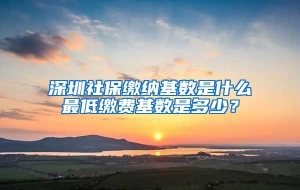 深圳社保缴纳基数是什么
最低缴费基数是多少？